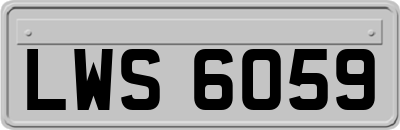 LWS 6059